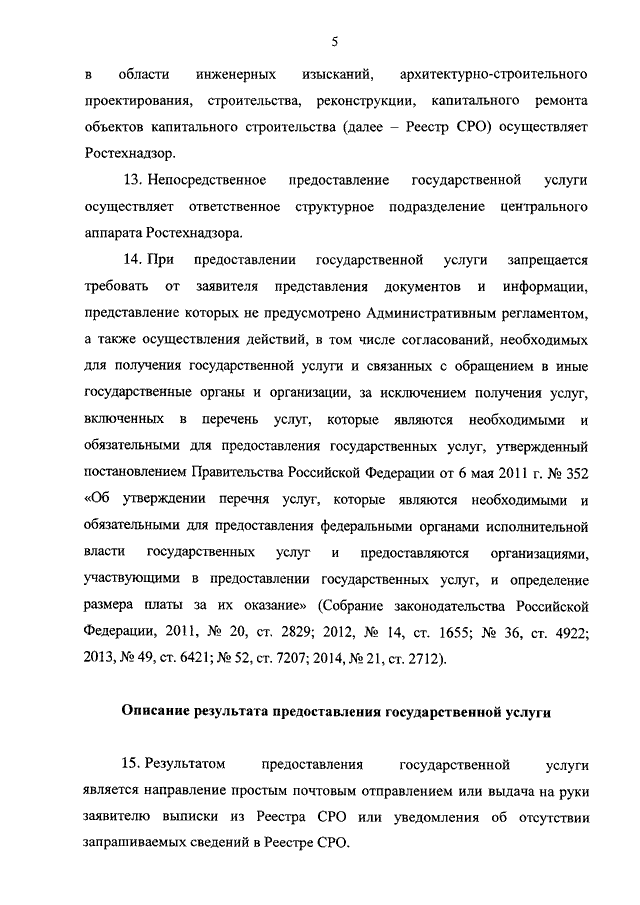 5

в области инженерных изысканий, архитектурно-строительного проектирования, строительства, реконструкции, капитального ремонта объектов капитального строительства (далее – Реестр СРО) осуществляет Ростехнадзор.

13. Непосредственное предоставление государственной услуги осуществляет ответственное структурное подразделение центрального аппарата Ростехнадзора.

14. При предоставлении государственной услуги запрещается требовать от заявителя представления документов и информации, представление которых не предусмотрено Административным регламентом, а также осуществления действий, в том числе согласований, необходимых для получения государственной услуги и связанных с обращением в иные государственные органы и организации, за исключением получения услуг, включенных в перечень услуг, которые являются необходимыми и обязательными для предоставления государственных услуг, утвержденный постановлением Правительства Российской Федерации от 6 мая 2011 г. № 352 «Об утверждении перечня услуг, которые являются необходимыми и обязательными для предоставления федеральными органами исполнительной власти государственных услуг и предоставляются организациями, участвующими в предоставлении государственных услуг, и определение размера платы за их оказание» (Собрание законодательства Российской Федерации, 2011, № 20, ст. 2829; 2012, № 14, ст. 1655; № 36, ст. 4922; 2013, № 49, ст. 6421; № 52, ст. 7207; 2014, № 21, ст. 2712).

Описание результата предоставления государственной услуги

15. Результатом предоставления государственной услуги является направление простым почтовым отправлением или выдача на руки заявителю выписки из Реестра СРО или уведомления об отсутствии запрашиваемых сведений в Реестре СРО.